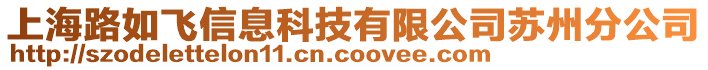 上海路如飞信息科技有限公司苏州分公司
http://szodelettelon11.cn.coovee.com